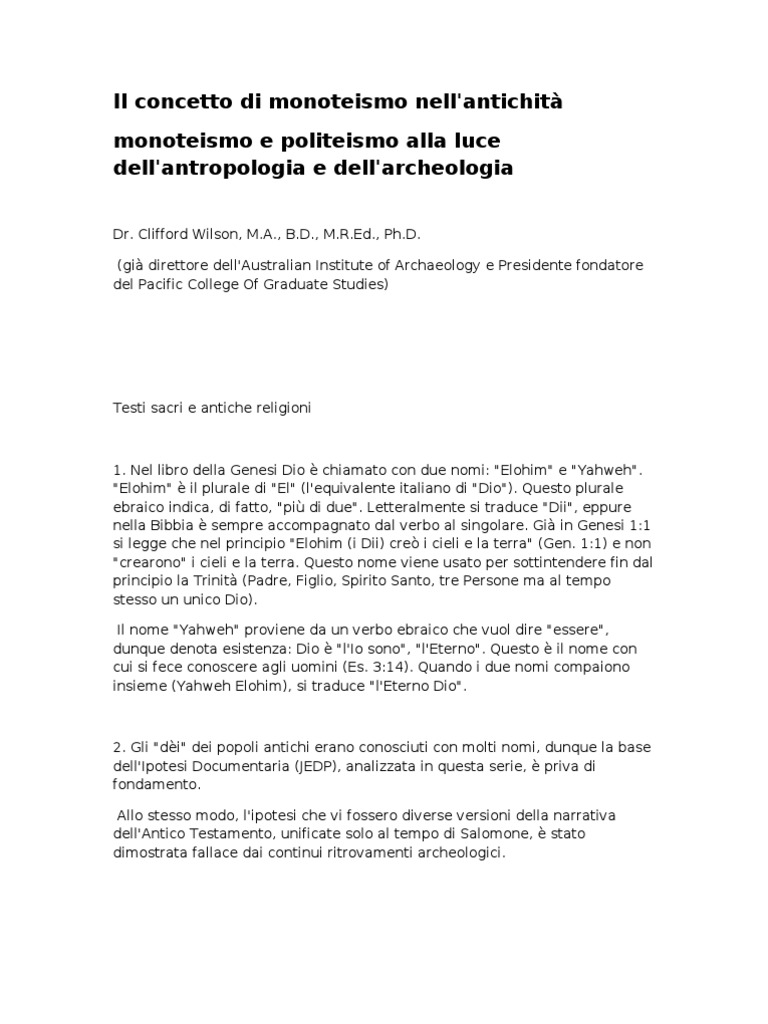 Il concetto di monoteismo nell'antichità

monoteismo e politeismo alla luce dell'antropologia e dell'archeologia

Dr. Clifford Wilson, M.A., B.D., M.R.Ed., Ph.D.

(già direttore dell'Australian Institute of Archaeology e Presidente fondatore del Pacific College Of Graduate Studies)

Testi sacri e antiche religioni

1. Nel libro della Genesi Dio è chiamato con due nomi: "Elohim" e "Yahweh". "Elohim" è il plurale di "El" (l'equivalente italiano di "Dio"). Questo plurale ebraico indica, di fatto, "più di due". Letteralmente si traduce "Dii", eppure nella Bibbia è sempre accompagnato dal verbo al singolare. Già in Genesi 1:1 si legge che nel principio "Elohim (i Dii) creò i cieli e la terra" (Gen. 1:1) e non "crearono" i cieli e la terra. Questo nome viene usato per sottintendere fin dal principio la Trinità (Padre, Figlio, Spirito Santo, tre Persone ma al tempo stesso un unico Dio).

Il nome "Yahweh" proviene da un verbo ebraico che vuol dire "essere", dunque denota esistenza: Dio è "l'Io sono", "l'Eterno". Questo è il nome con cui si fece conoscere agli uomini (Es. 3:14). Quando i due nomi compaiono insieme (Yahweh Elohim), si traduce "l'Eterno Dio".

2. Gli "dèi" dei popoli antichi erano conosciuti con molti nomi, dunque la base dell'Ipotesi Documentaria (JEDP), analizzata in questa serie, è priva di fondamento.

Allo stesso modo, l'ipotesi che vi fossero diverse versioni della narrativa dell'Antico Testamento, unificate solo al tempo di Salomone, è stato dimostrata fallace dai continui ritrovamenti archeologici.